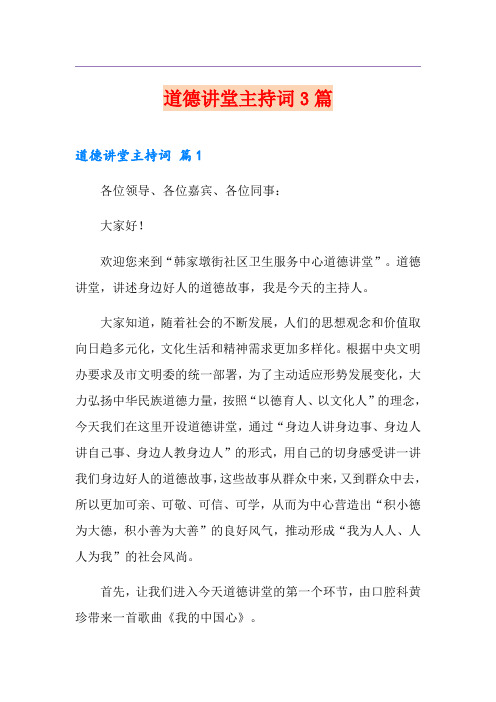 道德讲堂主持词3篇

道德讲堂主持词 篇1

各位领导、各位嘉宾、各位同事：

大家好！

欢迎您来到“韩家墩街社区卫生服务中心道德讲堂”。道德讲堂，讲述身边好人的道德故事，我是今天的主持人。

大家知道，随着社会的不断发展，人们的思想观念和价值取向日趋多元化，文化生活和精神需求更加多样化。根据中央文明办要求及市文明委的统一部署，为了主动适应形势发展变化，大力弘扬中华民族道德力量，按照“以德育人、以文化人”的理念，今天我们在这里开设道德讲堂，通过“身边人讲身边事、身边人讲自己事、身边人教身边人”的形式，用自己的切身感受讲一讲我们身边好人的道德故事，这些故事从群众中来，又到群众中去，所以更加可亲、可敬、可信、可学，从而为中心营造出“积小德为大德，积小善为大善”的良好风气，推动形成“我为人人、人人为我”的社会风尚。

首先，让我们进入今天道德讲堂的第一个环节，由口腔科黄珍带来一首歌曲《我的中国心》。